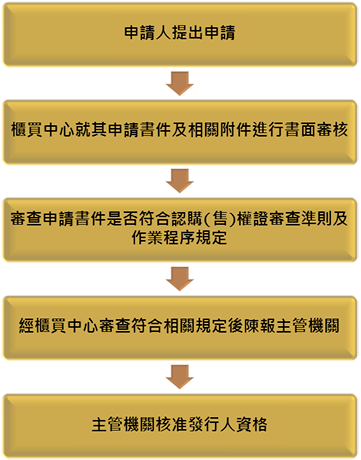 申請人提出申請

櫃買中心就其申請書件及相關附件進行書面審核

審查申請書件是否符合認購(售)權證審查準則及作業程序規定

經櫃買中心審查符合相關規定後陳報主管機關

主管機關核准發行人資格